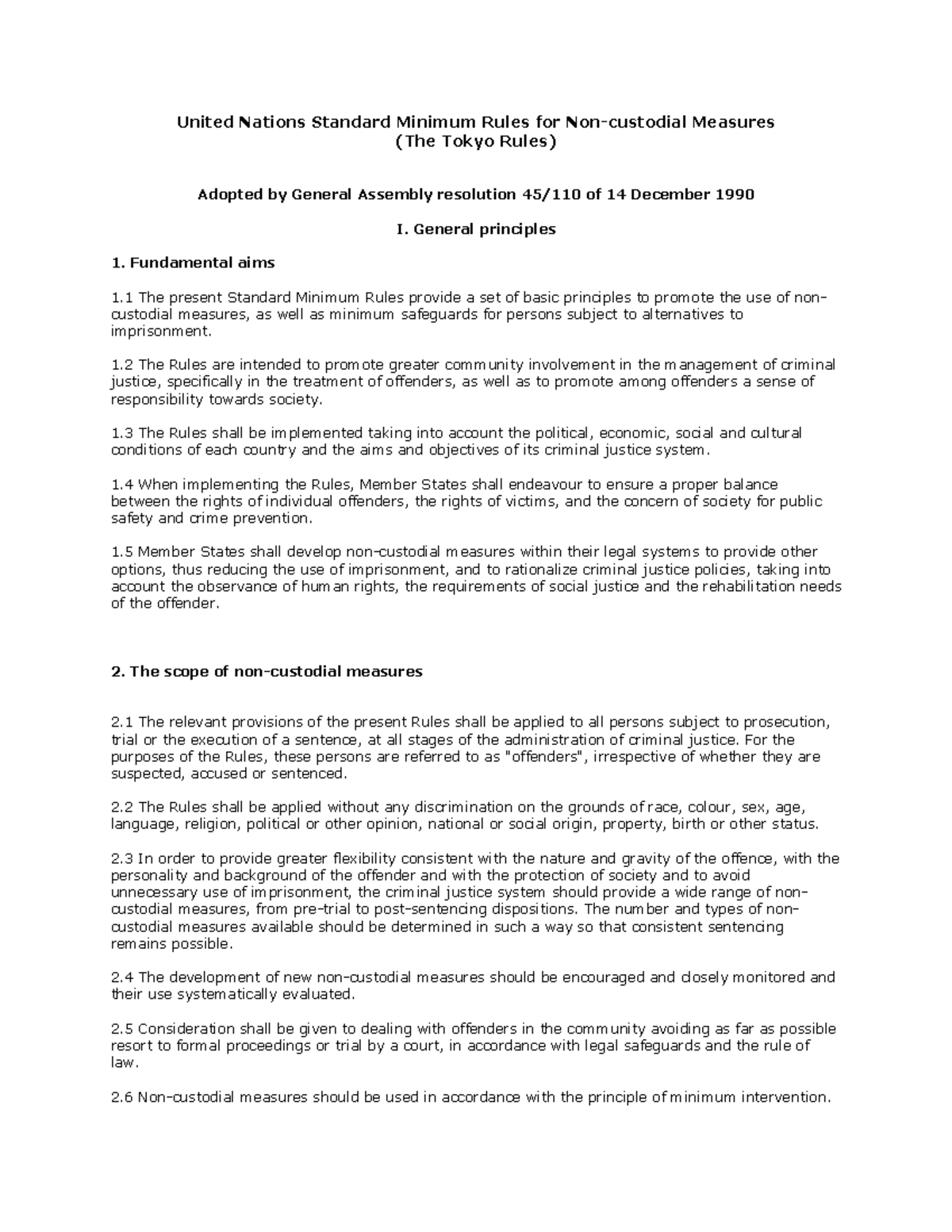 United Nations Standard Minimum Rules for Non-custodial Measures
(The Tokyo Rules)

Adopted by General Assembly resolution 45/110 of 14 December 1990

I. General principles

1. Fundamental aims

1.1 The present Standard Minimum Rules provide a set of basic principles to promote the use of non-custodial measures, as well as minimum safeguards for persons subject to alternatives to imprisonment.

1.2 The Rules are intended to promote greater community involvement in the management of criminal justice, specifically in the treatment of offenders, as well as to promote among offenders a sense of responsibility towards society.

1.3 The Rules shall be implemented taking into account the political, economic, social and cultural conditions of each country and the aims and objectives of its criminal justice system.

1.4 When implementing the Rules, Member States shall endeavour to ensure a proper balance between the rights of individual offenders, the rights of victims, and the concern of society for public safety and crime prevention.

1.5 Member States shall develop non-custodial measures within their legal systems to provide other options, thus reducing the use of imprisonment, and to rationalize criminal justice policies, taking into account the observance of human rights, the requirements of social justice and the rehabilitation needs of the offender.

2. The scope of non-custodial measures

2.1 The relevant provisions of the present Rules shall be applied to all persons subject to prosecution, trial or the execution of a sentence, at all stages of the administration of criminal justice. For the purposes of the Rules, these persons are referred to as "offenders", irrespective of whether they are suspected, accused or sentenced.

2.2 The Rules shall be applied without any discrimination on the grounds of race, colour, sex, age, language, religion, political or other opinion, national or social origin, property, birth or other status.

2.3 In order to provide greater flexibility consistent with the nature and gravity of the offence, with the personality and background of the offender and with the protection of society and to avoid unnecessary use of imprisonment, the criminal justice system should provide a wide range of non-custodial measures, from pre-trial to post-sentencing dispositions. The number and types of non-custodial measures available should be determined in such a way so that consistent sentencing remains possible.

2.4 The development of new non-custodial measures should be encouraged and closely monitored and their use systematically evaluated.

2.5 Consideration shall be given to dealing with offenders in the community avoiding as far as possible resort to formal proceedings or trial by a court, in accordance with legal safeguards and the rule of law.

2.6 Non-custodial measures should be used in accordance with the principle of minimum intervention.